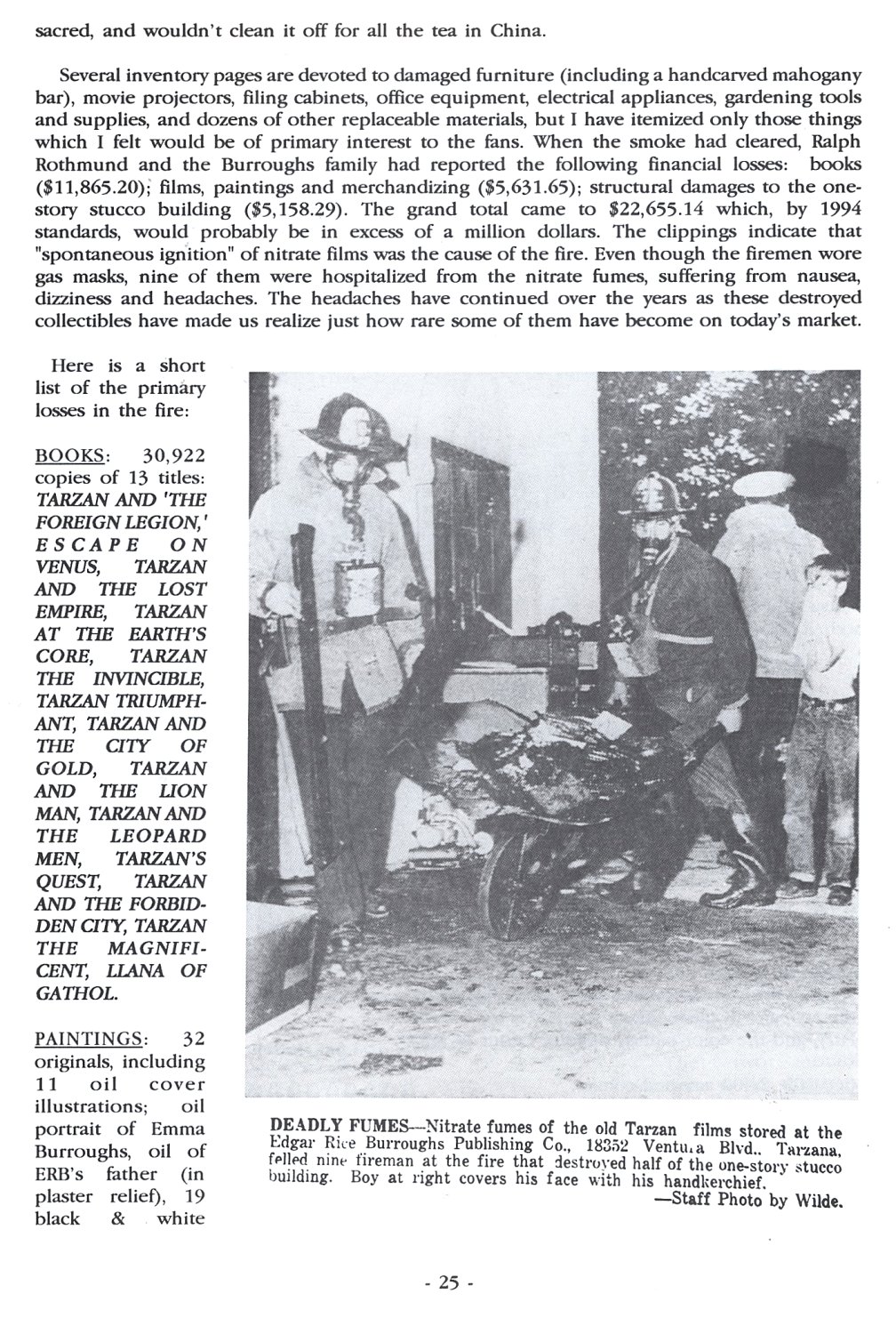 sacred, and wouldn't clean it off for all the tea in China.

Several inventory pages are devoted to damaged furniture (including a handcarved mahogany bar), movie projectors, filing cabinets, office equipment, electrical appliances, gardening tools and supplies, and dozens of other replaceable materials, but I have itemized only those things which I felt would be of primary interest to the fans. When the smoke had cleared, Ralph Rothmund and the Burroughs family had reported the following financial losses: books ($11,865.20); films, paintings and merchandizing ($5,631.65); structural damages to the one-story stucco building ($5,158.29). The grand total came to $22,655.14 which, by 1994 standards, would probably be in excess of a million dollars. The clippings indicate that "spontaneous ignition" of nitrate films was the cause of the fire. Even though the firemen wore gas masks, nine of them were hospitalized from the nitrate fumes, suffering from nausea, dizziness and headaches. The headaches have continued over the years as these destroyed collectibles have made us realize just how rare some of them have become on today's market.

Here is a short list of the primary losses in the fire:

BOOKS: 30,922 copies of 13 titles: TARZAN AND 'THE FOREIGN LEGION,' ESCAPE ON VENUS, TARZAN AND THE LOST EMPIRE, TARZAN AT THE EARTH'S CORE, TARZAN THE INVINCIBLE, TARZAN TRIUMPHANT, TARZAN AND THE CITY OF GOLD, TARZAN AND THE LION MAN, TARZAN AND THE LEOPARD MEN, TARZAN'S QUEST, TARZAN AND THE FORBIDDEN CITY, TARZAN THE MAGNIFICENT, LLANA OF GATHOL.

PAINTINGS: 32 originals, including 11 oil cover illustrations; oil portrait of Emma Burroughs, oil of ERB's father (in plaster relief), 19 black & white

DEADLY FUMES—Nitrate fumes of the old Tarzan films stored at the Edgar Rice Burroughs Publishing Co., 18352 Ventura Blvd., Tarzana, felled nine fireman at the fire that destroyed half of the one-story stucco building. Boy at right covers his face with his handkerchief.
—Staff Photo by Wilde.

- 25 -